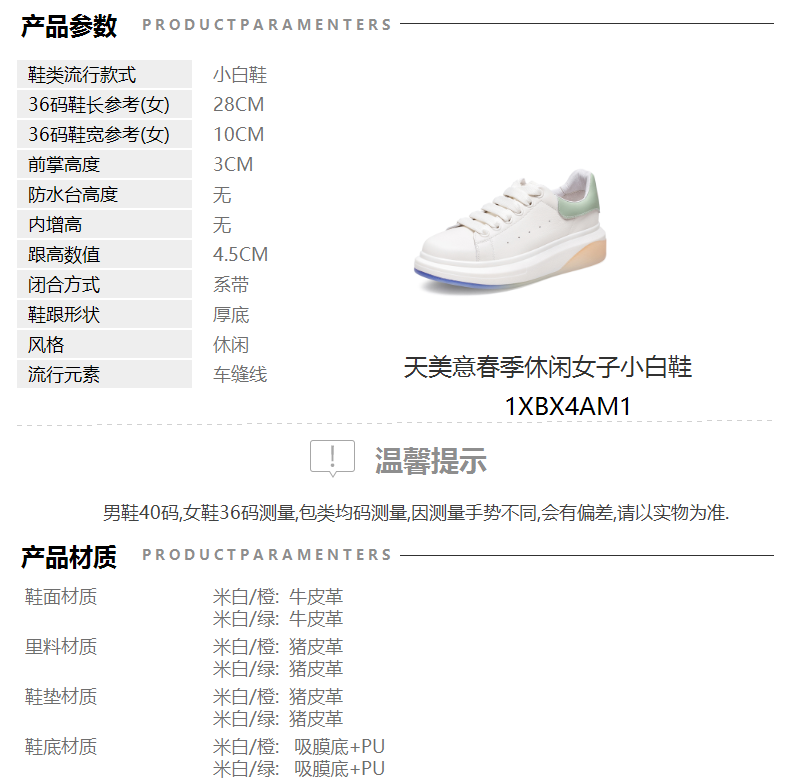 产品参数 PRODUCTPARAMENTERS

鞋类流行款式 小白鞋
36码鞋长参考(女) 28CM
36码鞋宽参考(女) 10CM
前掌高度 3CM
防水台高度 无
内增高 无
跟高数值 4.5CM
闭合方式 系带
鞋跟形状 厚底
风格 休闲
流行元素 车缝线

天美意春季休闲女子小白鞋
1XBX4AM1

温馨提示

男鞋40码,女鞋36码测量,包类均码测量,因测量手势不同,会有偏差,请以实物为准.

产品材质 PRODUCTPARAMENTERS

鞋面材质
米白/橙: 牛皮革
米白/绿: 牛皮革

里料材质
米白/橙: 猪皮革
米白/绿: 猪皮革

鞋垫材质
米白/橙: 猪皮革
米白/绿: 猪皮革

鞋底材质
米白/橙: 吸膜底+PU
米白/绿: 吸膜底+PU